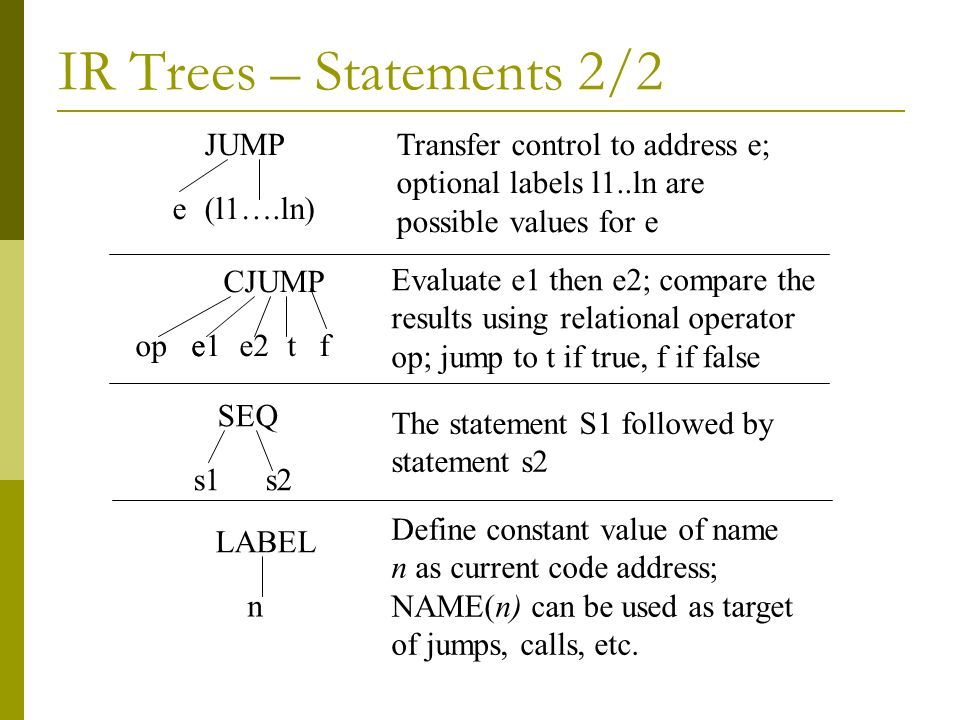 IR Trees – Statements 2/2

JUMP

e (l1….ln)

Transfer control to address e; optional labels l1..ln are possible values for e

CJUMP

op e1 e2 t f

Evaluate e1 then e2; compare the results using relational operator op; jump to t if true, f if false

SEQ

s1 s2

The statement S1 followed by statement s2

LABEL

n

Define constant value of name n as current code address; NAME(n) can be used as target of jumps, calls, etc.